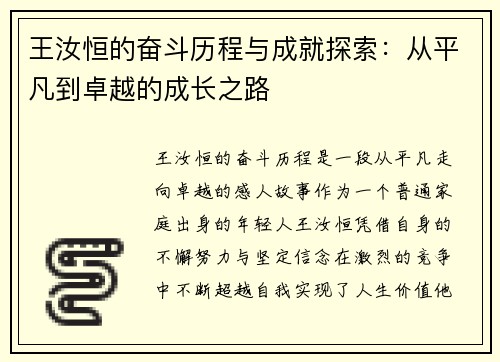 王汝恒的奋斗历程与成就探索：从平凡到卓越的成长之路

王汝恒的奋斗历程是一段从平凡走向卓越的感人故事作为一个普通家庭出身的年轻人王汝恒凭借自身的不懈努力与坚定信念在激烈的竞争中不断超越自我实现了人生价值他